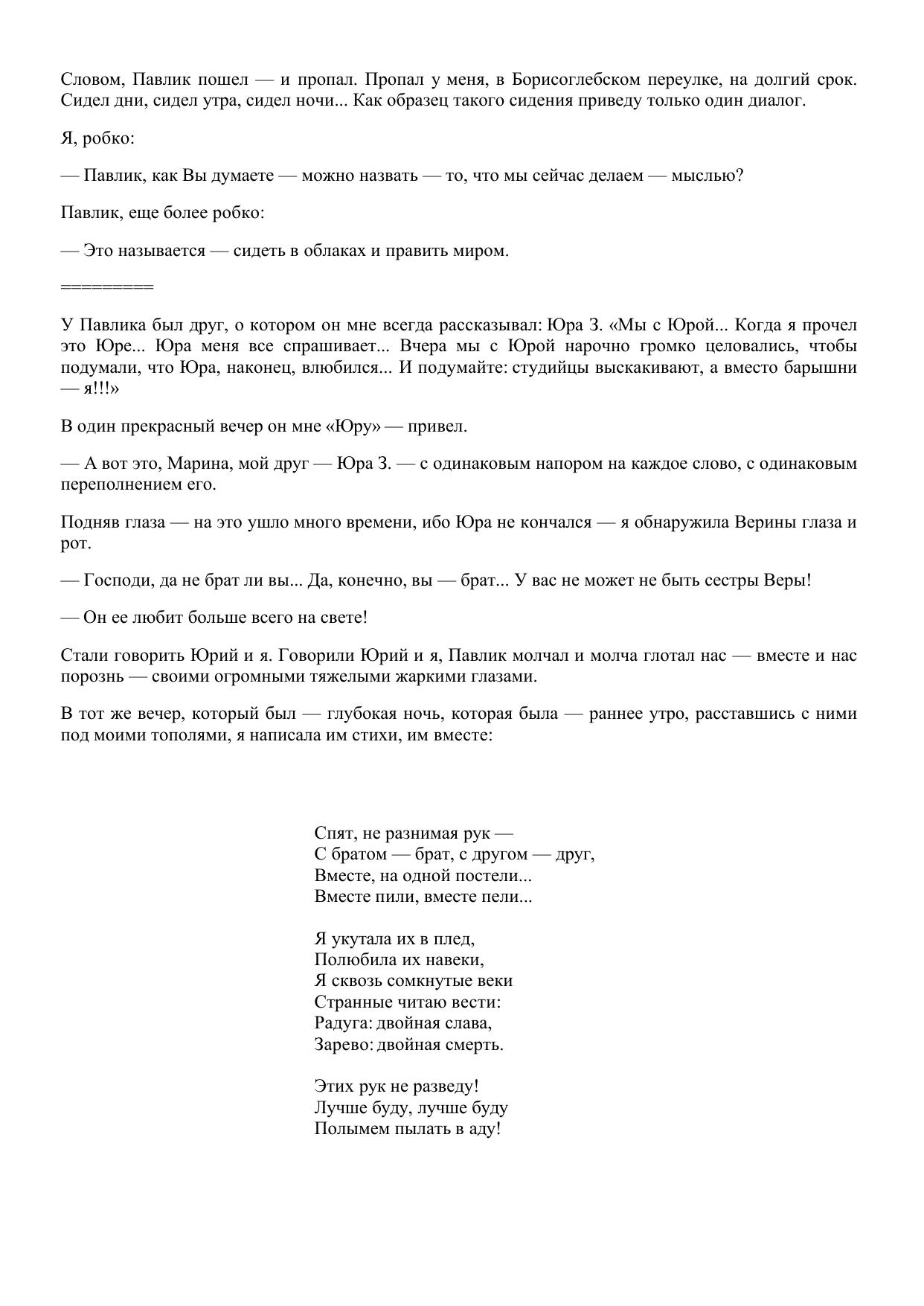 Словом, Павлик пошел — и пропал. Пропал у меня, в Борисоглебском переулке, на долгий срок. Сидел дни, сидел утра, сидел ночи... Как образец такого сидения приведу только один диалог.

Я, робко:

— Павлик, как Вы думаете — можно назвать — то, что мы сейчас делаем — мыслью?

Павлик, еще более робко:

— Это называется — сидеть в облаках и править миром.

=========

У Павлика был друг, о котором он мне всегда рассказывал: Юра З. «Мы с Юрой... Когда я прочел это Юре... Юра меня все спрашивает... Вчера мы с Юрой нарочно громко целовались, чтобы подумали, что Юра, наконец, влюбился... И подумайте: студийцы выскакивают, а вместо барышни — я!!!»

В один прекрасный вечер он мне «Юру» — привел.

— А вот это, Марина, мой друг — Юра З. — с одинаковым напором на каждое слово, с одинаковым переполнением его.

Подняв глаза — на это ушло много времени, ибо Юра не кончался — я обнаружила Верины глаза и рот.

— Господи, да не брат ли вы... Да, конечно, вы — брат... У вас не может не быть сестры Веры!

— Он ее любит больше всего на свете!

Стали говорить Юрий и я. Говорили Юрий и я, Павлик молчал и молча глотал нас — вместе и нас порознь — своими огромными тяжелыми жаркими глазами.

В тот же вечер, который был — глубокая ночь, которая была — раннее утро, расставшись с ними под моими тополями, я написала им стихи, им вместе:

Спят, не разнимая рук —
С братом — брат, с другом — друг,
Вместе, на одной постели...
Вместе пили, вместе пели...

Я укутала их в плед,
Полюбила их навеки,
Я сквозь сомкнутые веки
Странные читаю вести:
Радуга: двойная слава,
Зарево: двойная смерть.

Этих рук не разведу!
Лучше буду, лучше буду
Полымем пылать в аду!